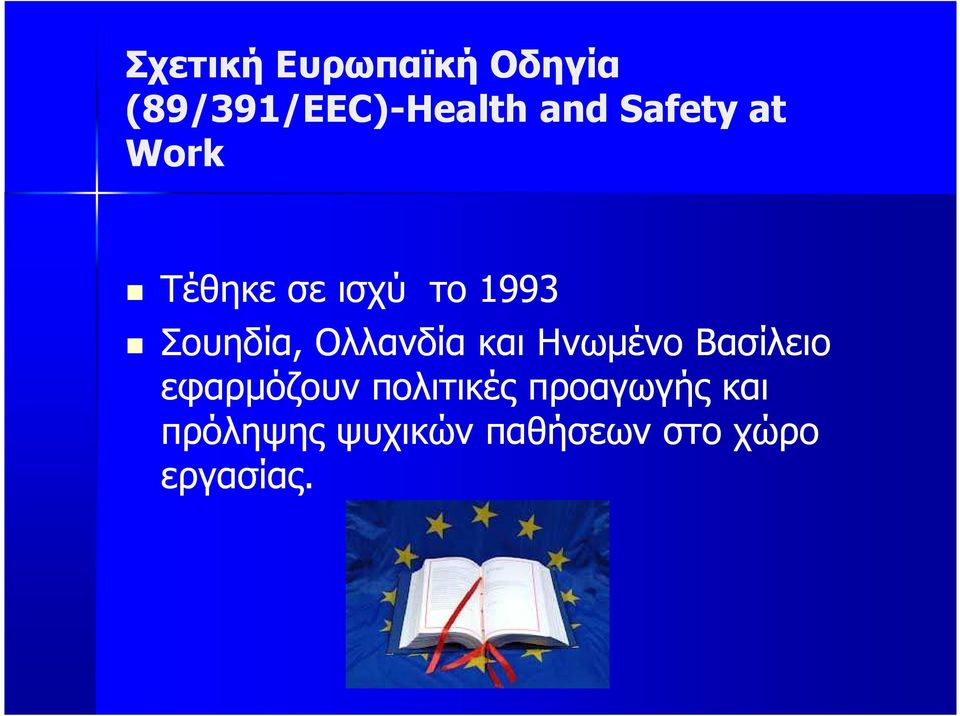 Σχετική Ευρωπαϊκή Οδηγία (89/391/EEC)-Health and Safety at Work

Τέθηκε σε ισχύ  το 1993

Σουηδία, Ολλανδία και Ηνωμένο Βασίλειο εφαρμόζουν πολιτικές προαγωγής και πρόληψης ψυχικών παθήσεων στο χώρο εργασίας.